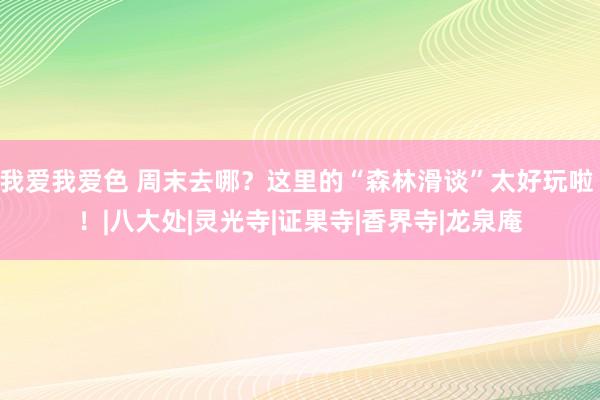 我爱我爱色 周末去哪？这里的“森林滑谈”太好玩啦！|八大处|灵光寺|证果寺|香界寺|龙泉庵